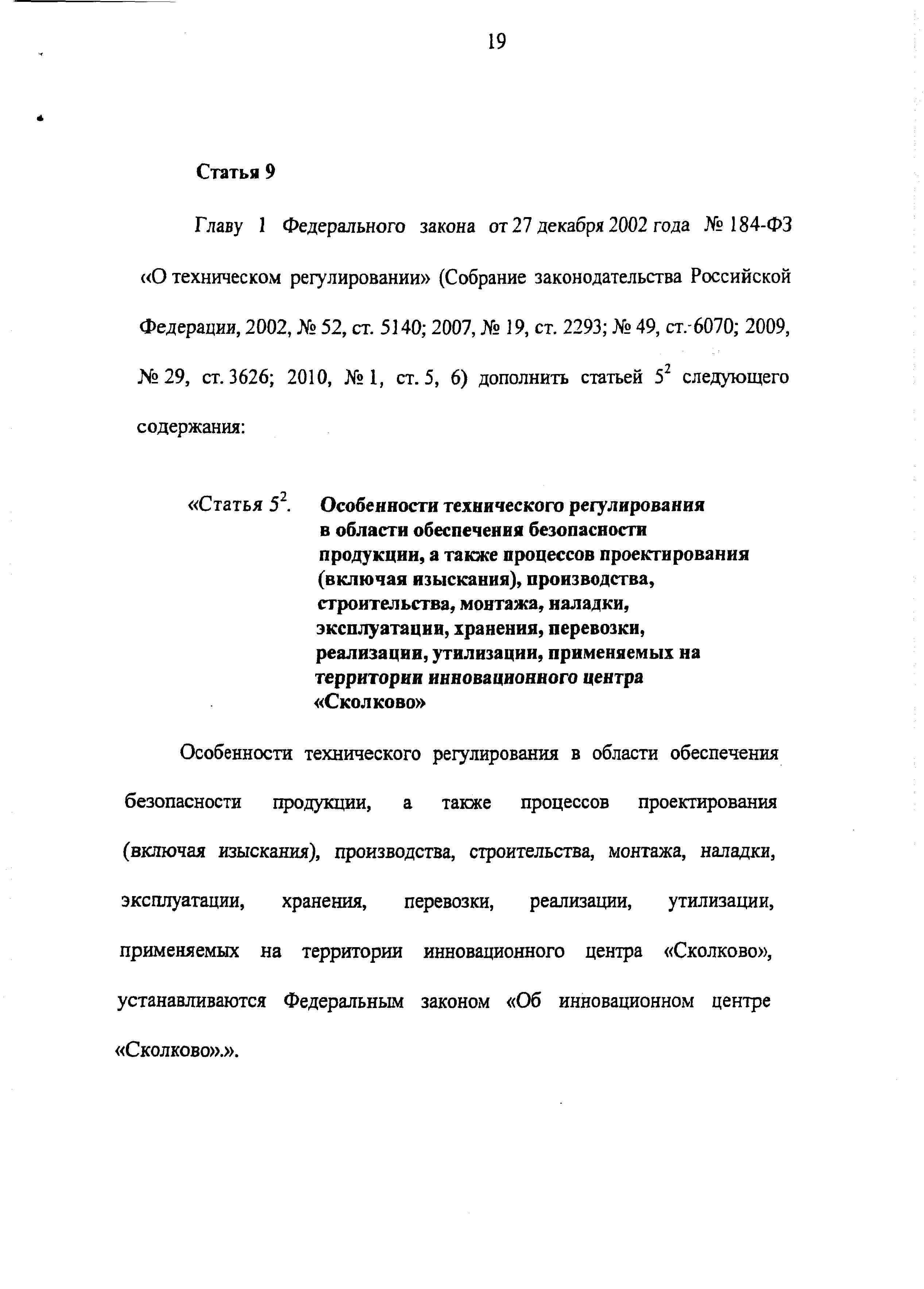 19

Статья 9

Главу 1 Федерального закона от 27 декабря 2002 года № 184-ФЗ «О техническом регулировании» (Собрание законодательства Российской Федерации, 2002, № 52, ст. 5140; 2007, № 19, ст. 2293; № 49, ст. 6070; 2009, № 29, ст. 3626; 2010, № 1, ст. 5, 6) дополнить статьей $5^2$ следующего содержания:

«Статья $5^2$. Особенности технического регулирования в области обеспечения безопасности продукции, а также процессов проектирования (включая изыскания), производства, строительства, монтажа, наладки, эксплуатации, хранения, перевозки, реализации, утилизации, применяемых на территории инновационного центра «Сколково»

Особенности технического регулирования в области обеспечения безопасности продукции, а также процессов проектирования (включая изыскания), производства, строительства, монтажа, наладки, эксплуатации, хранения, перевозки, реализации, утилизации, применяемых на территории инновационного центра «Сколково», устанавливаются Федеральным законом «Об инновационном центре «Сколково».».